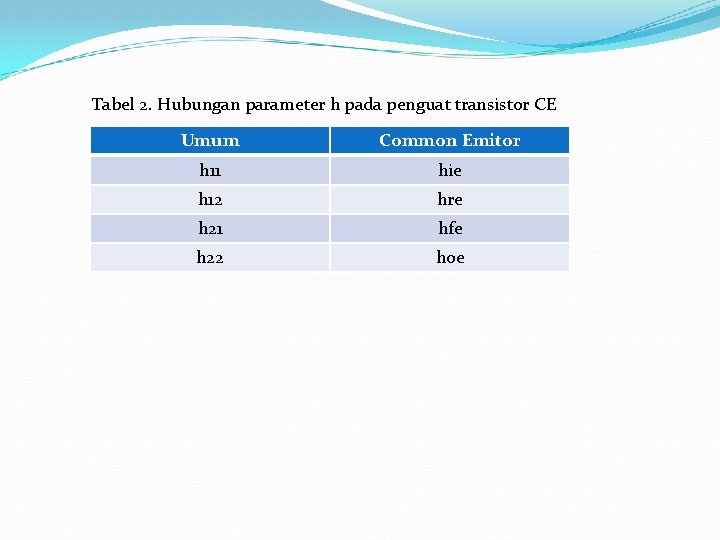 Tabel 2. Hubungan parameter h pada penguat transistor CE

| Umum | Common Emitor |
|---|---|
| h11 | hie |
| h12 | hre |
| h21 | hfe |
| h22 | hoe |